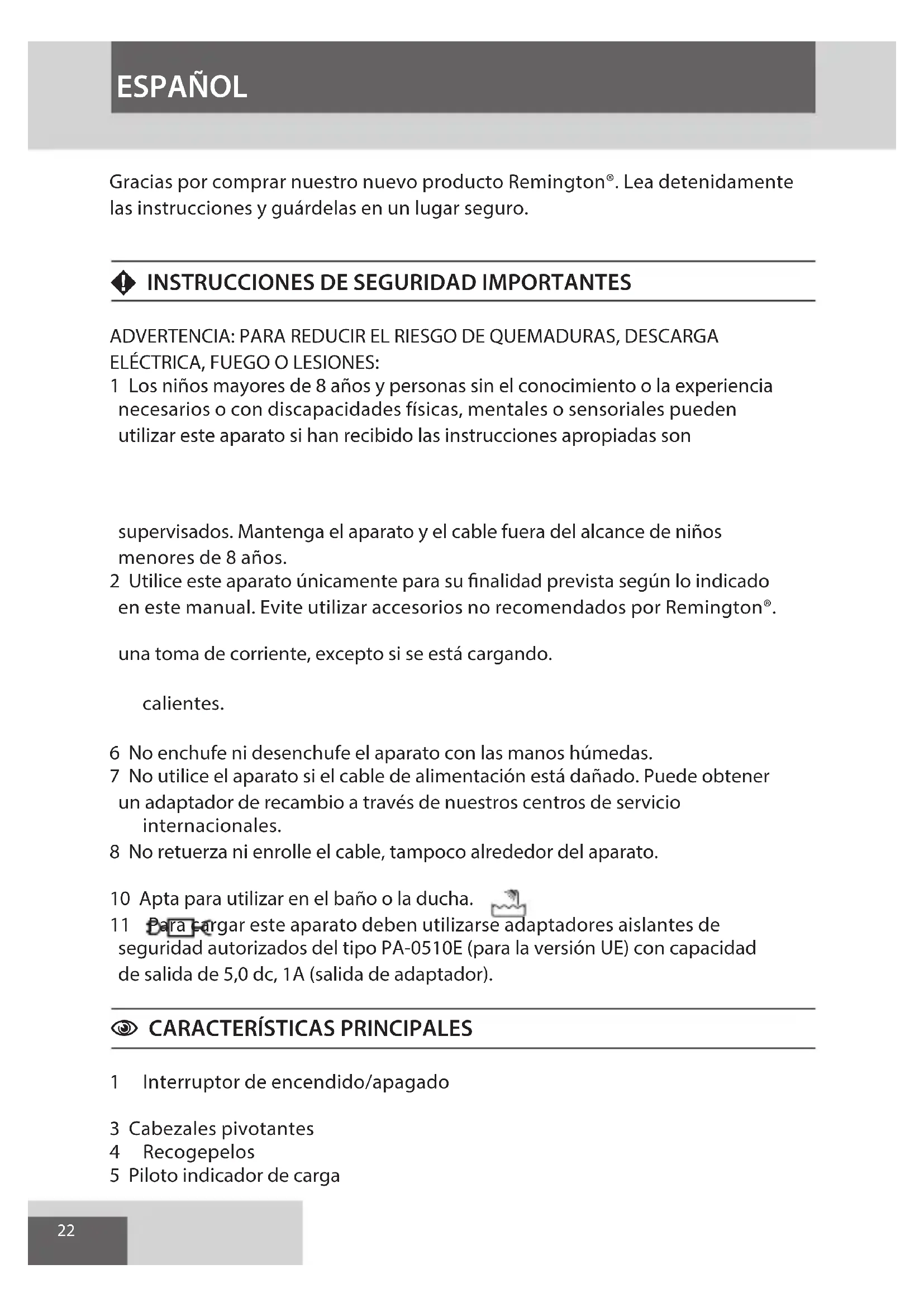 ESPAÑOL

Gracias por comprar nuestro nuevo producto Remington®. Lea detenidamente las instrucciones y guárdelas en un lugar seguro.

INSTRUCCIONES DE SEGURIDAD IMPORTANTES

ADVERTENCIA: PARA REDUCIR EL RIESGO DE QUEMADURAS, DESCARGA ELÉCTRICA, FUEGO O LESIONES:
1 Los niños mayores de 8 años y personas sin el conocimiento o la experiencia necesarios o con discapacidades físicas, mentales o sensoriales pueden utilizar este aparato si han recibido las instrucciones apropiadas son

supervisados. Mantenga el aparato y el cable fuera del alcance de niños menores de 8 años.
2 Utilice este aparato únicamente para su finalidad prevista según lo indicado en este manual. Evite utilizar accesorios no recomendados por Remington®.

una toma de corriente, excepto si se está cargando.

calientes.

6 No enchufe ni desenchufe el aparato con las manos húmedas.
7 No utilice el aparato si el cable de alimentación está dañado. Puede obtener un adaptador de recambio a través de nuestros centros de servicio internacionales.
8 No retuerza ni enrolle el cable, tampoco alrededor del aparato.

10 Apta para utilizar en el baño o la ducha.
11 Para cargar este aparato deben utilizarse adaptadores aislantes de seguridad autorizados del tipo PA-0510E (para la versión UE) con capacidad de salida de 5,0 dc, 1A (salida de adaptador).

CARACTERÍSTICAS PRINCIPALES

1 Interruptor de encendido/apagado

3 Cabezales pivotantes
4 Recogepelos
5 Piloto indicador de carga

22